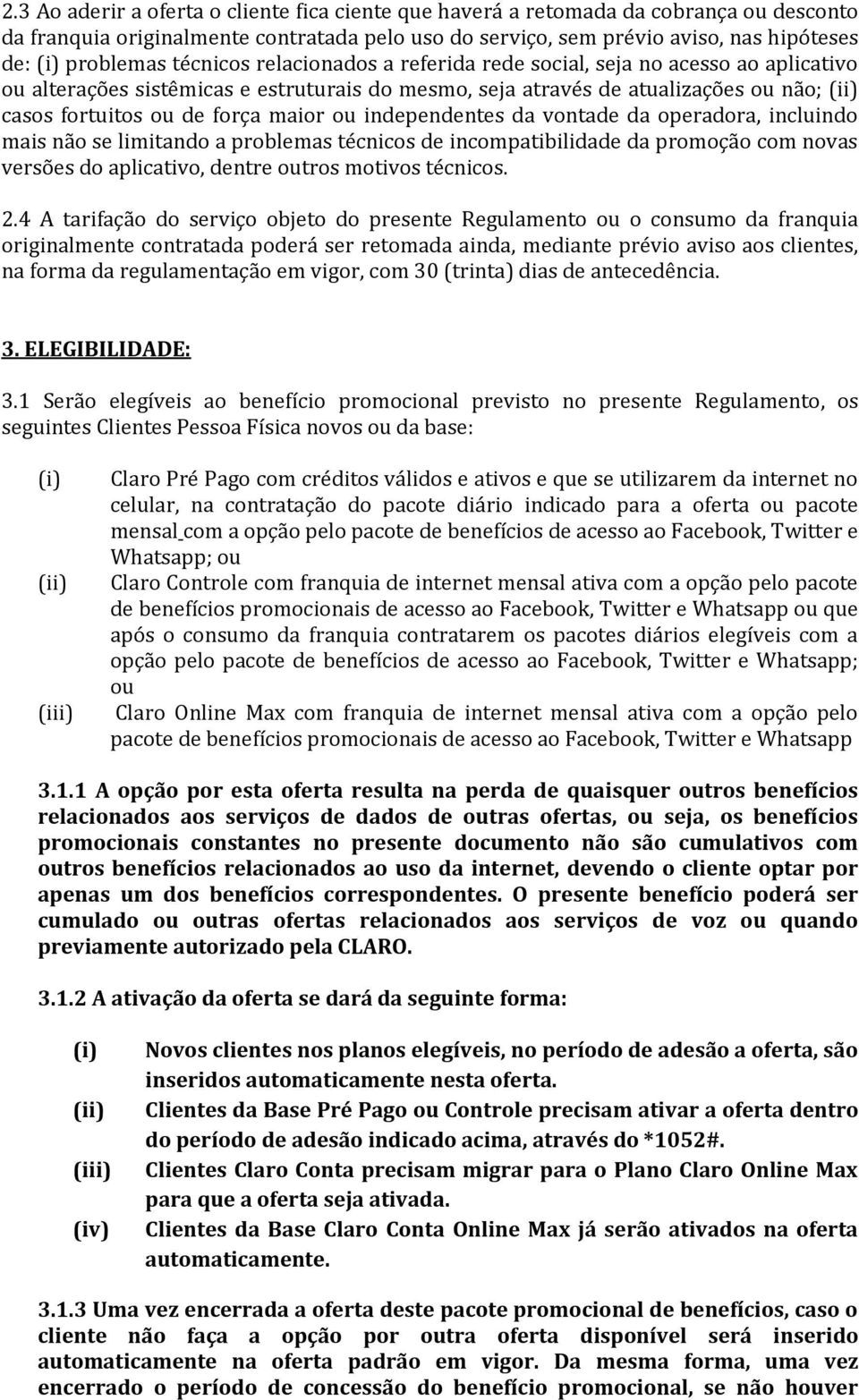 2.3 Ao aderir a oferta o cliente fica ciente que haverá a retomada da cobrança ou desconto da franquia originalmente contratada pelo uso do serviço, sem prévio aviso, nas hipóteses de: (i) problemas técnicos relacionados a referida rede social, seja no acesso ao aplicativo ou alterações sistêmicas e estruturais do mesmo, seja através de atualizações ou não; (ii) casos fortuitos ou de força maior ou independentes da vontade da operadora, incluindo mais não se limitando a problemas técnicos de incompatibilidade da promoção com novas versões do aplicativo, dentre outros motivos técnicos.

2.4 A tarifação do serviço objeto do presente Regulamento ou o consumo da franquia originalmente contratada poderá ser retomada ainda, mediante prévio aviso aos clientes, na forma da regulamentação em vigor, com 30 (trinta) dias de antecedência.

3. ELEGIBILIDADE:

3.1 Serão elegíveis ao benefício promocional previsto no presente Regulamento, os seguintes Clientes Pessoa Física novos ou da base:

(i) Claro Pré Pago com créditos válidos e ativos e que se utilizarem da internet no celular, na contratação do pacote diário indicado para a oferta ou pacote mensal com a opção pelo pacote de benefícios de acesso ao Facebook, Twitter e Whatsapp; ou

(ii) Claro Controle com franquia de internet mensal ativa com a opção pelo pacote de benefícios promocionais de acesso ao Facebook, Twitter e Whatsapp ou que após o consumo da franquia contratarem os pacotes diários elegíveis com a opção pelo pacote de benefícios de acesso ao Facebook, Twitter e Whatsapp; ou

(iii) Claro Online Max com franquia de internet mensal ativa com a opção pelo pacote de benefícios promocionais de acesso ao Facebook, Twitter e Whatsapp

3.1.1 A opção por esta oferta resulta na perda de quaisquer outros benefícios relacionados aos serviços de dados de outras ofertas, ou seja, os benefícios promocionais constantes no presente documento não são cumulativos com outros benefícios relacionados ao uso da internet, devendo o cliente optar por apenas um dos benefícios correspondentes. O presente benefício poderá ser cumulado ou outras ofertas relacionados aos serviços de voz ou quando previamente autorizado pela CLARO.

3.1.2 A ativação da oferta se dará da seguinte forma:

(i) Novos clientes nos planos elegíveis, no período de adesão a oferta, são inseridos automaticamente nesta oferta.

(ii) Clientes da Base Pré Pago ou Controle precisam ativar a oferta dentro do período de adesão indicado acima, através do *1052#.

(iii) Clientes Claro Conta precisam migrar para o Plano Claro Online Max para que a oferta seja ativada.

(iv) Clientes da Base Claro Conta Online Max já serão ativados na oferta automaticamente.

3.1.3 Uma vez encerrada a oferta deste pacote promocional de benefícios, caso o cliente não faça a opção por outra oferta disponível será inserido automaticamente na oferta padrão em vigor. Da mesma forma, uma vez encerrado o período de concessão do benefício promocional, se não houver